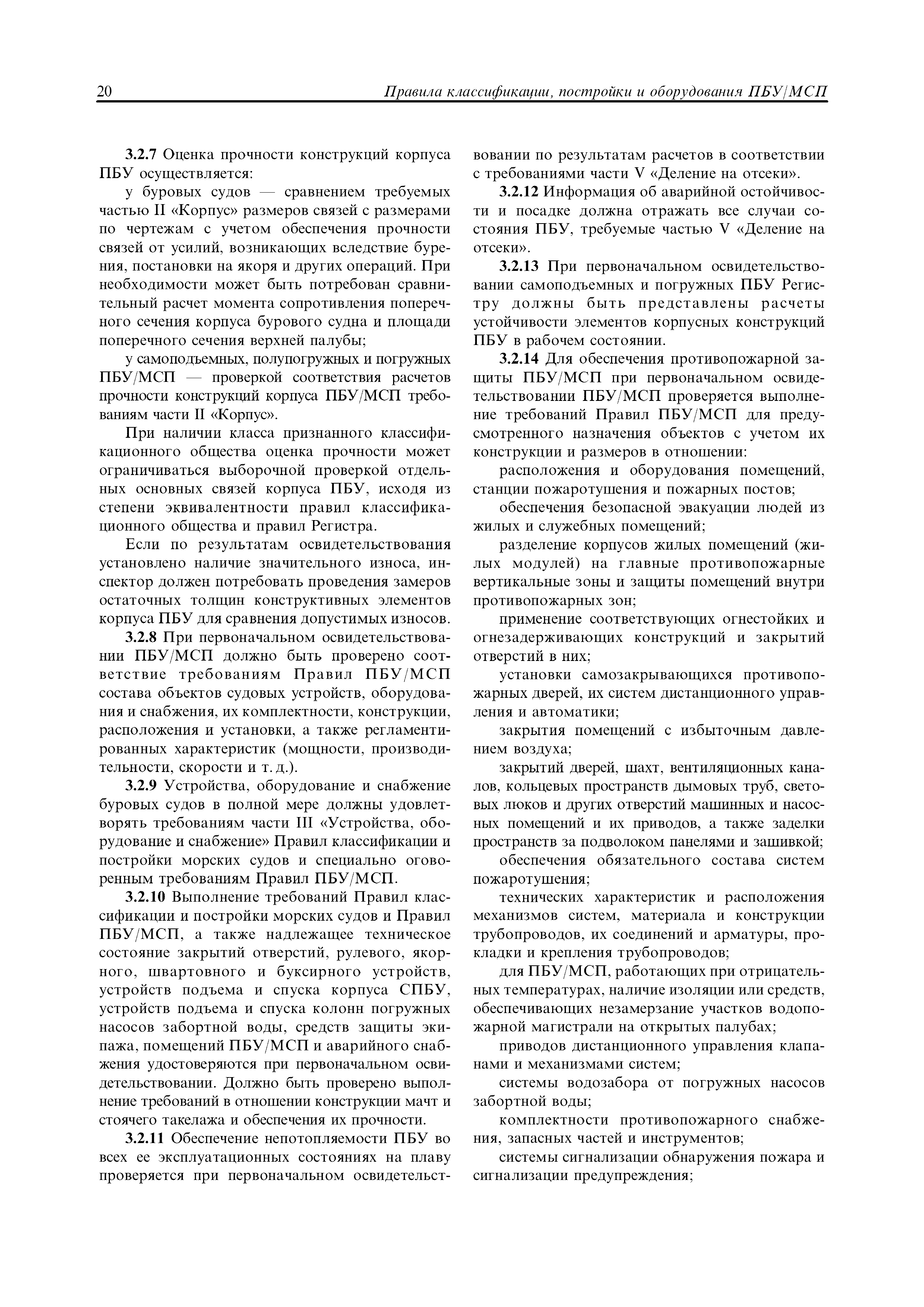 20 Правила классификации, постройки и оборудования ПБУ/МСП

3.2.7 Оценка прочности конструкций корпуса ПБУ осуществляется:

у буровых судов — сравнением требуемых частью II «Корпус» размеров связей с размерами по чертежам с учетом обеспечения прочности связей от усилий, возникающих вследствие бурения, постановки на якоря и других операций. При необходимости может быть потребован сравнительный расчет момента сопротивления поперечного сечения корпуса бурового судна и площади поперечного сечения верхней палубы;

у самоподъемных, полупогружных и погружных ПБУ/МСП — проверкой соответствия расчетов прочности конструкций корпуса ПБУ/МСП требованиям части II «Корпус».

При наличии класса признанного классификационного общества оценка прочности может ограничиваться выборочной проверкой отдельных основных связей корпуса ПБУ, исходя из степени эквивалентности правил классификационного общества и правил Регистра.

Если по результатам освидетельствования установлено наличие значительного износа, инспектор должен потребовать проведения замеров остаточных толщин конструктивных элементов корпуса ПБУ для сравнения допустимых износов.

3.2.8 При первоначальном освидетельствовании ПБУ/МСП должно быть проверено соответствие требованиям Правил ПБУ/МСП состава объектов судовых устройств, оборудования и снабжения, их комплектности, конструкции, расположения и установки, а также регламентированных характеристик (мощности, производительности, скорости и т. д.).

3.2.9 Устройства, оборудование и снабжение буровых судов в полной мере должны удовлетворять требованиям части III «Устройства, оборудование и снабжение» Правил классификации и постройки морских судов и специально оговоренным требованиям Правил ПБУ/МСП.

3.2.10 Выполнение требований Правил классификации и постройки морских судов и Правил ПБУ/МСП, а также надлежащее техническое состояние закрытий отверстий, рулевого, якорного, швартовного и буксирного устройств, устройств подъема и спуска корпуса СПБУ, устройств подъема и спуска колонн погружных насосов забортной воды, средств защиты экипажа, помещений ПБУ/МСП и аварийного снабжения удостоверяются при первоначальном освидетельствовании. Должно быть проверено выполнение требований в отношении конструкции мачт и стоячего такелажа и обеспечения их прочности.

3.2.11 Обеспечение непотопляемости ПБУ во всех ее эксплуатационных состояниях на плаву проверяется при первоначальном освидетельствовании по результатам расчетов в соответствии с требованиями части V «Деление на отсеки».

3.2.12 Информация об аварийной остойчивости и посадке должна отражать все случаи состояния ПБУ, требуемые частью V «Деление на отсеки».

3.2.13 При первоначальном освидетельствовании самоподъемных и погружных ПБУ Регистру должны быть представлены расчеты устойчивости элементов корпусных конструкций ПБУ в рабочем состоянии.

3.2.14 Для обеспечения противопожарной защиты ПБУ/МСП при первоначальном освидетельствовании ПБУ/МСП проверяется выполнение требований Правил ПБУ/МСП для предусмотренного назначения объектов с учетом их конструкции и размеров в отношении:

расположения и оборудования помещений, станции пожаротушения и пожарных постов;

обеспечения безопасной эвакуации людей из жилых и служебных помещений;

разделение корпусов жилых помещений (жилых модулей) на главные противопожарные вертикальные зоны и защиты помещений внутри противопожарных зон;

применение соответствующих огнестойких и огнезадерживающих конструкций и закрытий отверстий в них;

установки самозакрывающихся противопожарных дверей, их систем дистанционного управления и автоматики;

закрытия помещений с избыточным давлением воздуха;

закрытий дверей, шахт, вентиляционных каналов, кольцевых пространств дымовых труб, световых люков и других отверстий машинных и насосных помещений и их приводов, а также заделки пространств за подволоком панелями и зашивкой;

обеспечения обязательного состава систем пожаротушения;

технических характеристик и расположения механизмов систем, материала и конструкции трубопроводов, их соединений и арматуры, прокладки и крепления трубопроводов;

для ПБУ/МСП, работающих при отрицательных температурах, наличие изоляции или средств, обеспечивающих незамерзание участков водопожарной магистрали на открытых палубах;

приводов дистанционного управления клапанами и механизмами систем;

системы водозабора от погружных насосов забортной воды;

комплектности противопожарного снабжения, запасных частей и инструментов;

системы сигнализации обнаружения пожара и сигнализации предупреждения;